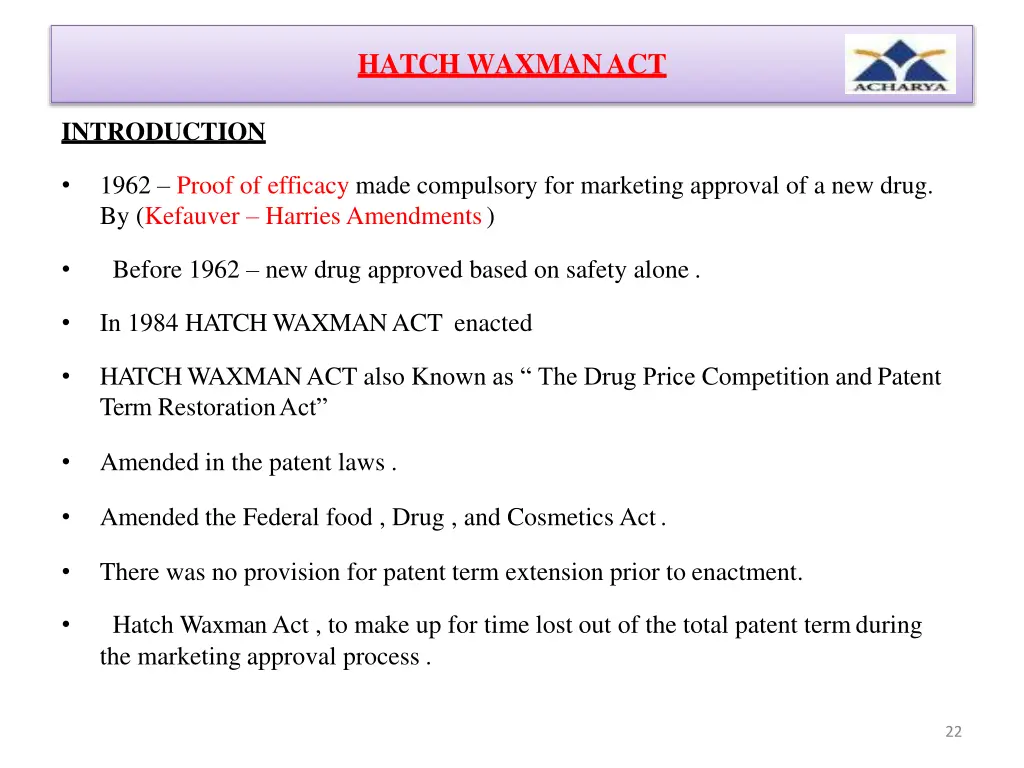 HATCH WAXMAN ACT

ACHARYA

INTRODUCTION

• 1962 – Proof of efficacy made compulsory for marketing approval of a new drug. By (Kefauver – Harries Amendments )

• Before 1962 – new drug approved based on safety alone .

• In 1984 HATCH WAXMAN ACT enacted

• HATCH WAXMAN ACT also Known as “ The Drug Price Competition and Patent Term Restoration Act”

• Amended in the patent laws .

• Amended the Federal food , Drug , and Cosmetics Act .

• There was no provision for patent term extension prior to enactment.

• Hatch Waxman Act , to make up for time lost out of the total patent term during the marketing approval process .

22